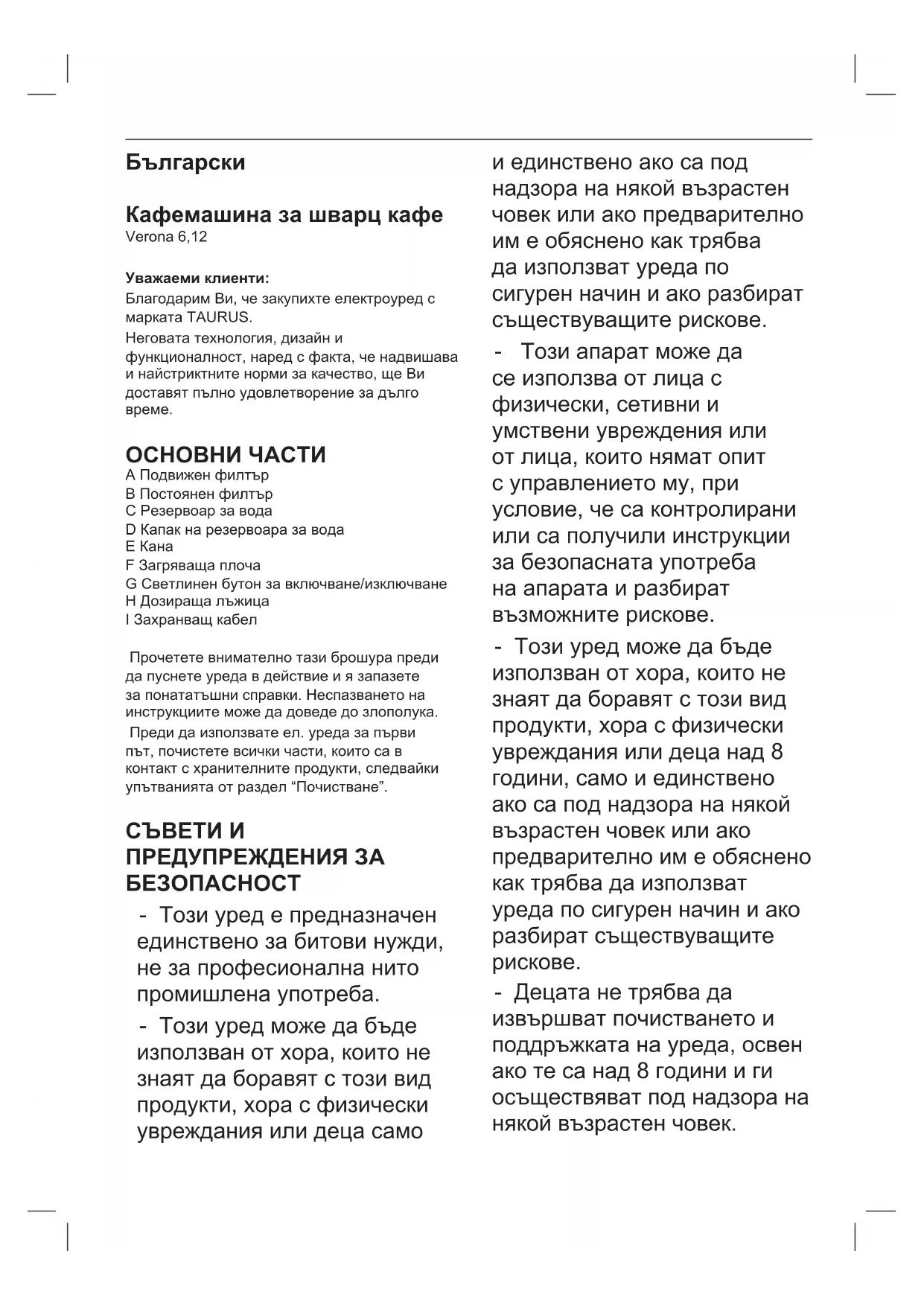 Български

Кафемашина за шварц кафе
Verona 6,12

Уважаеми клиенти:
Благодарим Ви, че закупихте електроуред с марката TAURUS.
Неговата технология, дизайн и функционалност, наред с факта, че надвишава и найстриктните норми за качество, ще Ви доставят пълно удовлетворение за дълго време.

ОСНОВНИ ЧАСТИ
A Подвижен филтър
B Постоянен филтър
C Резервоар за вода
D Капак на резервоара за вода
E Кана
F Загряваща плоча
G Светлинен бутон за включване/изключване
H Дозираща лъжица
I Захранващ кабел

Прочетете внимателно тази брошура преди да пуснете уреда в действие и я запазете за понататъшни справки. Неспазването на инструкциите може да доведе до злополука.
Преди да използвате ел. уреда за първи път, почистете всички части, които са в контакт с хранителните продукти, следвайки упътванията от раздел “Почистване”.

СЪВЕТИ И ПРЕДУПРЕЖДЕНИЯ ЗА БЕЗОПАСНОСТ
- Този уред е предназначен единствено за битови нужди, не за професионална нито промишлена употреба.
- Този уред може да бъде използван от хора, които не знаят да боравят с този вид продукти, хора с физически увреждания или деца само и единствено ако са под надзора на някой възрастен човек или ако предварително им е обяснено как трябва да използват уреда по сигурен начин и ако разбират съществуващите рискове.
- Този апарат може да се използва от лица с физически, сетивни и умствени увреждения или от лица, които нямат опит с управлението му, при условие, че са контролирани или са получили инструкции за безопасната употреба на апарата и разбират възможните рискове.
- Този уред може да бъде използван от хора, които не знаят да боравят с този вид продукти, хора с физически увреждания или деца над 8 години, само и единствено ако са под надзора на някой възрастен човек или ако предварително им е обяснено как трябва да използват уреда по сигурен начин и ако разбират съществуващите рискове.
- Децата не трябва да извършват почистването и поддръжката на уреда, освен ако те са над 8 години и ги осъществяват под надзора на някой възрастен човек.